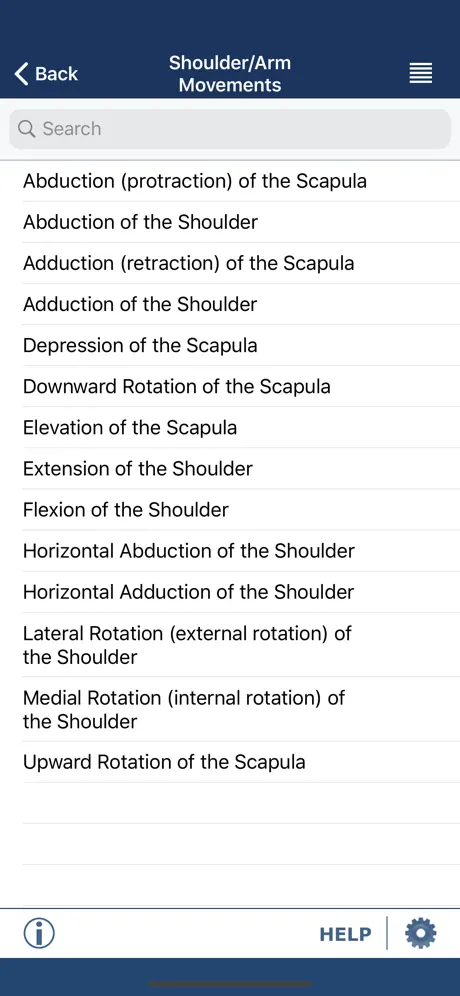 Back

Shoulder/Arm Movements

Search

Abduction (protraction) of the Scapula

Abduction of the Shoulder

Adduction (retraction) of the Scapula

Adduction of the Shoulder

Depression of the Scapula

Downward Rotation of the Scapula

Elevation of the Scapula

Extension of the Shoulder

Flexion of the Shoulder

Horizontal Abduction of the Shoulder

Horizontal Adduction of the Shoulder

Lateral Rotation (external rotation) of the Shoulder

Medial Rotation (internal rotation) of the Shoulder

Upward Rotation of the Scapula

HELP